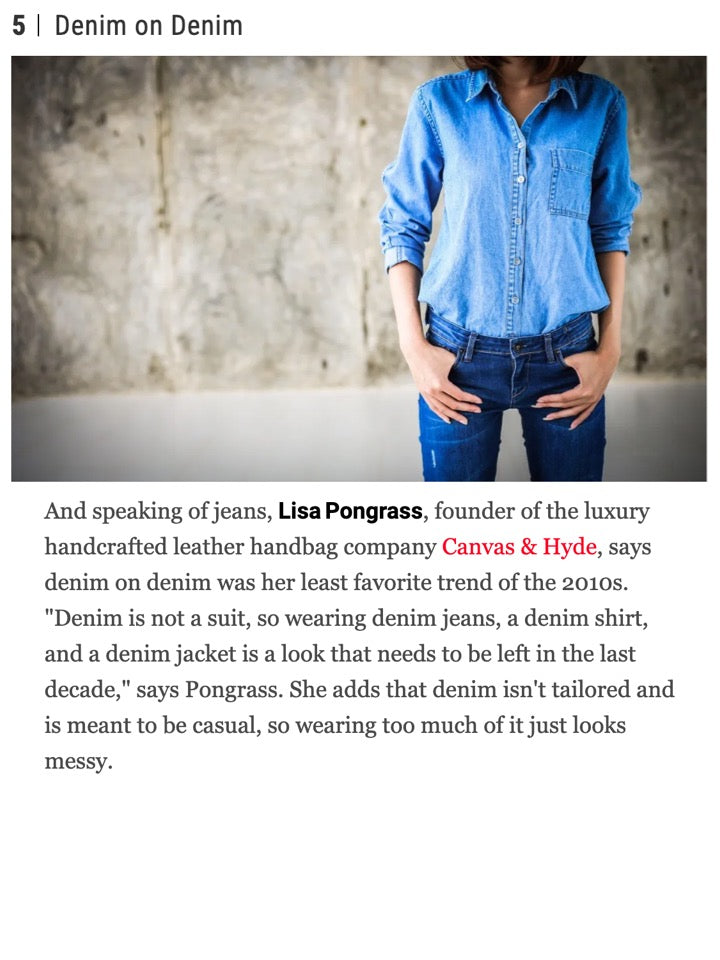 5 | Denim on Denim

And speaking of jeans, Lisa Pongrass, founder of the luxury handcrafted leather handbag company Canvas & Hyde, says denim on denim was her least favorite trend of the 2010s. "Denim is not a suit, so wearing denim jeans, a denim shirt, and a denim jacket is a look that needs to be left in the last decade," says Pongrass. She adds that denim isn't tailored and is meant to be casual, so wearing too much of it just looks messy.